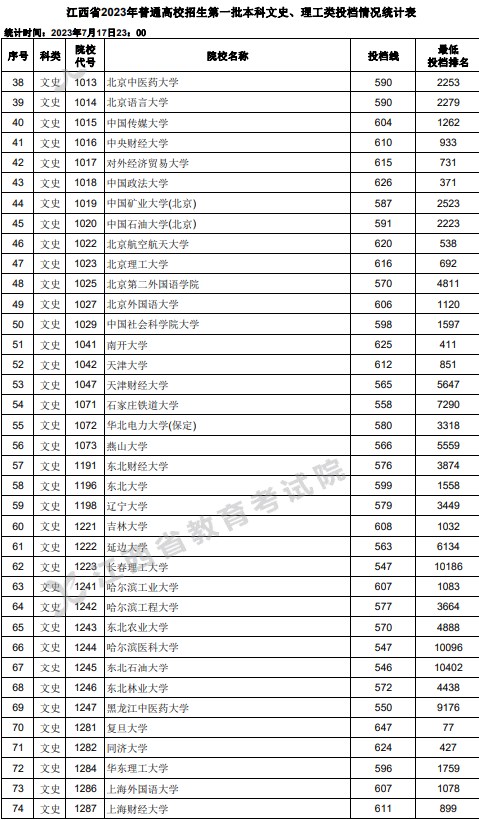 江西省2023年普通高校招生第一批本科文史、理工类投档情况统计表

统计时间：2023年7月17日23：00

| 序号 | 科类 | 院校代号 | 院校名称 | 投档线 | 最低投档排名 |
|---|---|---|---|---|---|
| 38 | 文史 | 1013 | 北京中医药大学 | 590 | 2253 |
| 39 | 文史 | 1014 | 北京语言大学 | 590 | 2279 |
| 40 | 文史 | 1015 | 中国传媒大学 | 604 | 1262 |
| 41 | 文史 | 1016 | 中央财经大学 | 610 | 933 |
| 42 | 文史 | 1017 | 对外经济贸易大学 | 615 | 731 |
| 43 | 文史 | 1018 | 中国政法大学 | 626 | 371 |
| 44 | 文史 | 1019 | 中国矿业大学(北京) | 587 | 2523 |
| 45 | 文史 | 1020 | 中国石油大学(北京) | 591 | 2223 |
| 46 | 文史 | 1022 | 北京航空航天大学 | 620 | 538 |
| 47 | 文史 | 1023 | 北京理工大学 | 616 | 692 |
| 48 | 文史 | 1025 | 北京第二外国语学院 | 570 | 4811 |
| 49 | 文史 | 1027 | 北京外国语大学 | 606 | 1120 |
| 50 | 文史 | 1029 | 中国社会科学院大学 | 598 | 1597 |
| 51 | 文史 | 1041 | 南开大学 | 625 | 411 |
| 52 | 文史 | 1042 | 天津大学 | 612 | 851 |
| 53 | 文史 | 1047 | 天津财经大学 | 565 | 5647 |
| 54 | 文史 | 1071 | 石家庄铁道大学 | 558 | 7290 |
| 55 | 文史 | 1072 | 华北电力大学(保定) | 580 | 3318 |
| 56 | 文史 | 1073 | 燕山大学 | 566 | 5559 |
| 57 | 文史 | 1191 | 东北财经大学 | 576 | 3874 |
| 58 | 文史 | 1196 | 东北大学 | 599 | 1558 |
| 59 | 文史 | 1198 | 辽宁大学 | 579 | 3449 |
| 60 | 文史 | 1221 | 吉林大学 | 608 | 1032 |
| 61 | 文史 | 1222 | 延边大学 | 563 | 6134 |
| 62 | 文史 | 1223 | 长春理工大学 | 547 | 10186 |
| 63 | 文史 | 1241 | 哈尔滨工业大学 | 607 | 1083 |
| 64 | 文史 | 1242 | 哈尔滨工程大学 | 577 | 3664 |
| 65 | 文史 | 1243 | 东北农业大学 | 570 | 4888 |
| 66 | 文史 | 1244 | 哈尔滨医科大学 | 547 | 10096 |
| 67 | 文史 | 1245 | 东北石油大学 | 546 | 10402 |
| 68 | 文史 | 1246 | 东北林业大学 | 572 | 4438 |
| 69 | 文史 | 1247 | 黑龙江中医药大学 | 550 | 9176 |
| 70 | 文史 | 1281 | 复旦大学 | 647 | 77 |
| 71 | 文史 | 1282 | 同济大学 | 624 | 427 |
| 72 | 文史 | 1284 | 华东理工大学 | 596 | 1759 |
| 73 | 文史 | 1286 | 上海外国语大学 | 607 | 1078 |
| 74 | 文史 | 1287 | 上海财经大学 | 611 | 899 |

江西省教育考试院